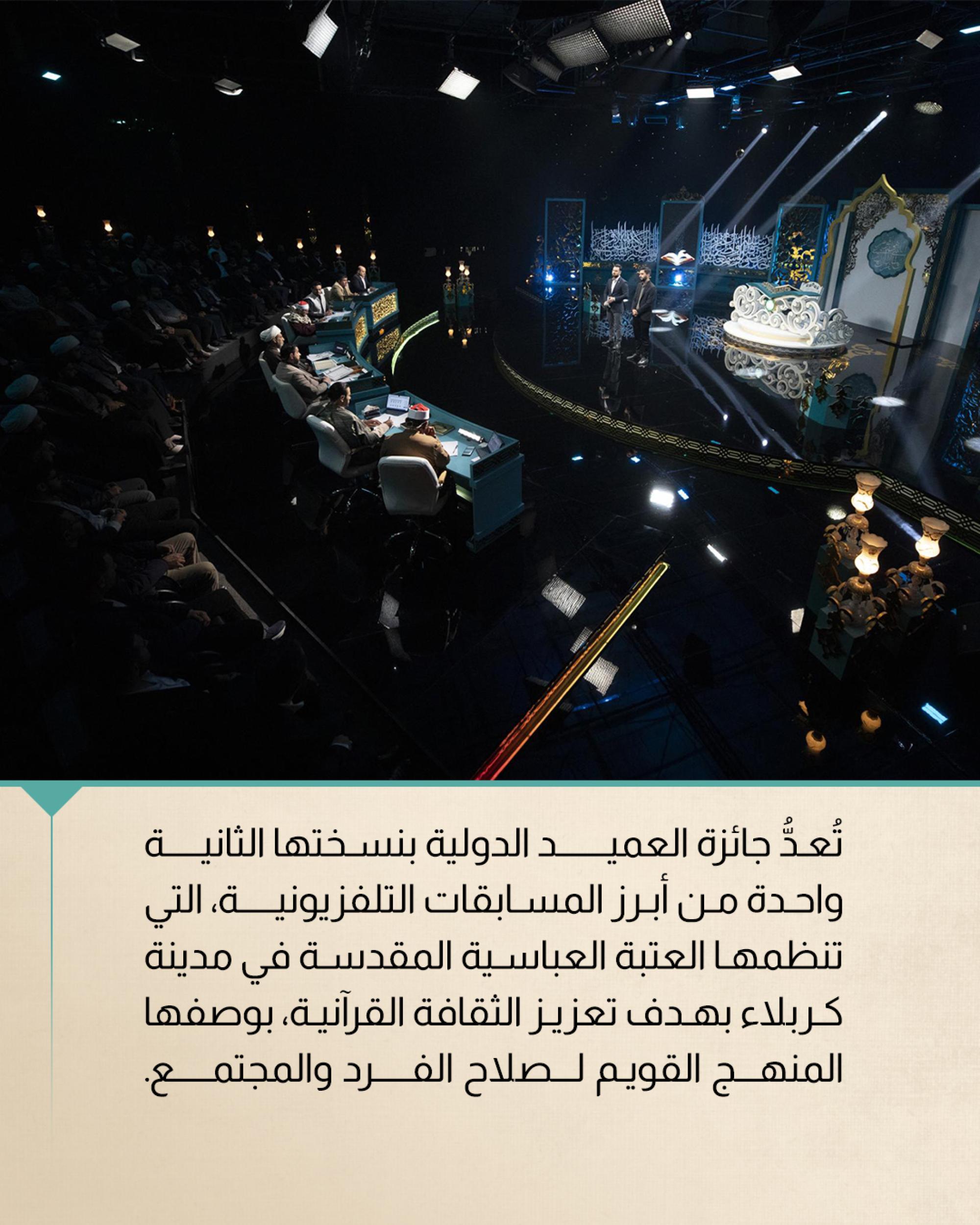 تُعدُّ جائزة العميد الدولية بنسختها الثانية واحدة من أبرز المسابقات التلفزيونية، التي تنظمها العتبة العباسية المقدسة في مدينة كربلاء بهدف تعزيز الثقافة القرآنية، بوصفها المنهج القويم لصلاح الفرد والمجتمع.